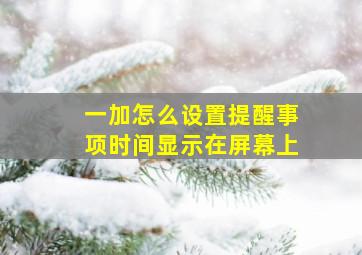 一加怎么设置提醒事项时间显示在屏幕上